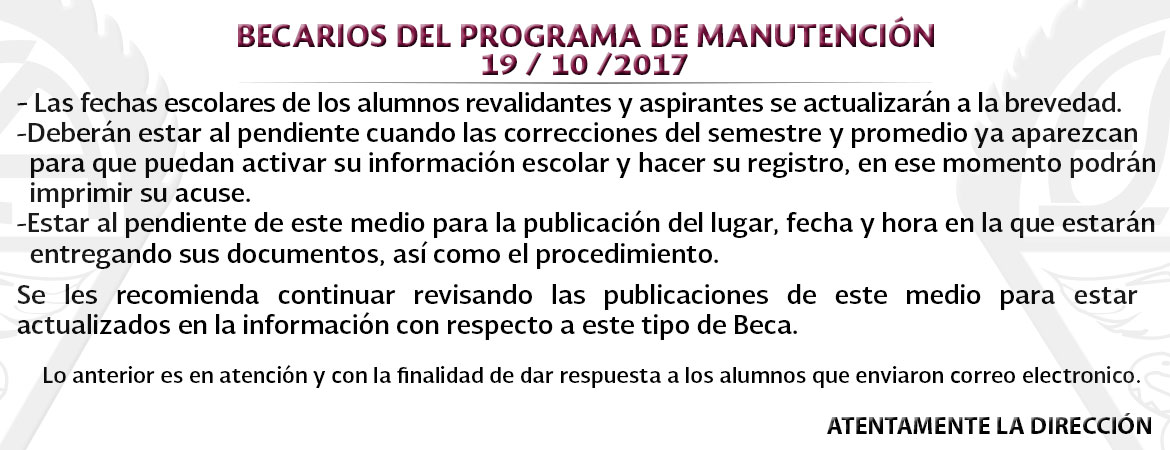 BECARIOS DEL PROGRAMA DE MANUTENCIÓN
19 / 10 /2017

- Las fechas escolares de los alumnos revalidantes y aspirantes se actualizarán a la brevedad.
-Deberán estar al pendiente cuando las correcciones del semestre y promedio ya aparezcan para que puedan activar su información escolar y hacer su registro, en ese momento podrán imprimir su acuse.
-Estar al pendiente de este medio para la publicación del lugar, fecha y hora en la que estarán entregando sus documentos, así como el procedimiento.

Se les recomienda continuar revisando las publicaciones de este medio para estar actualizados en la información con respecto a este tipo de Beca.

Lo anterior es en atención y con la finalidad de dar respuesta a los alumnos que enviaron correo electronico.

ATENTAMENTE LA DIRECCIÓN